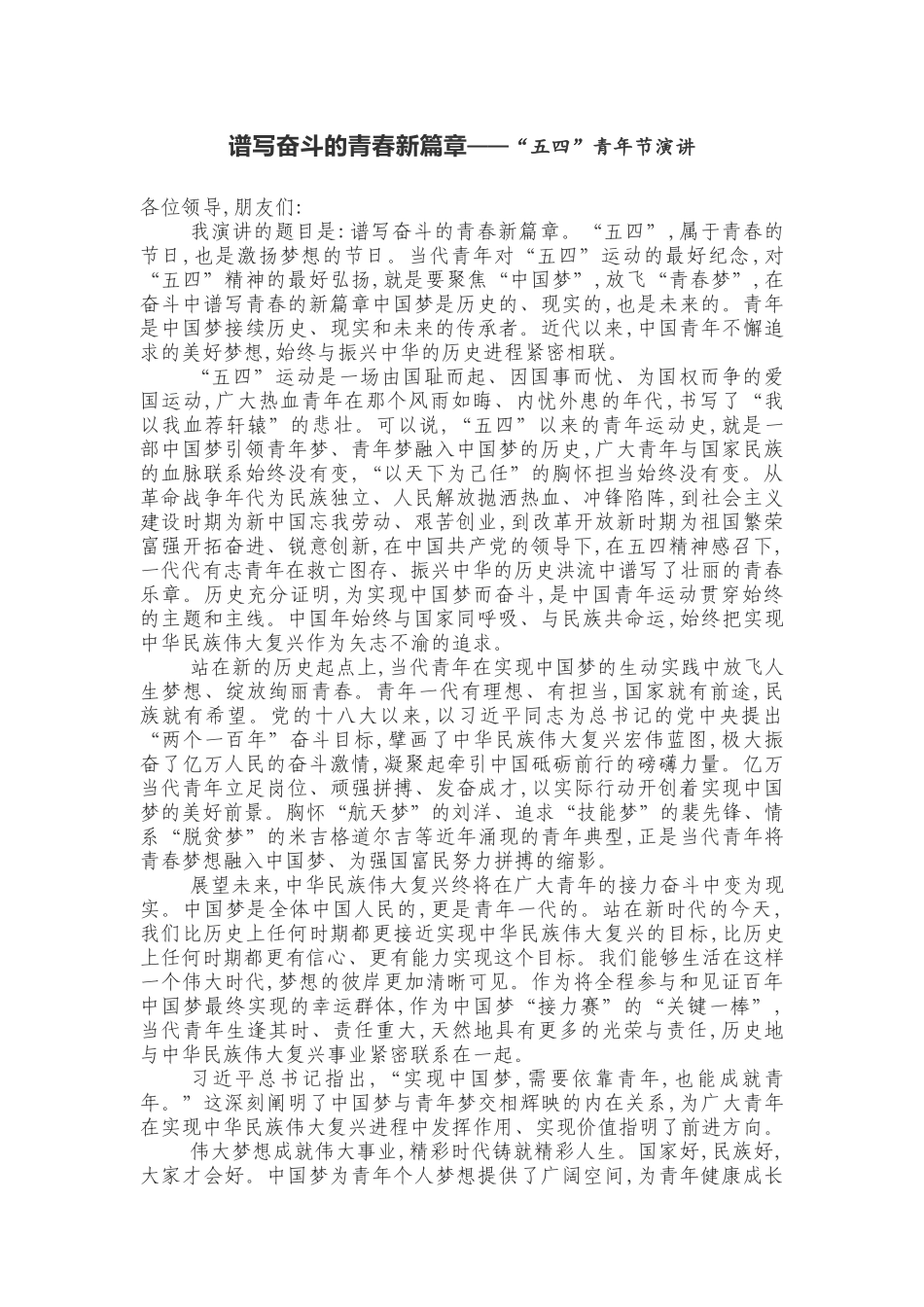 谱写奋斗的青春新篇章——“五四”青年节演讲

各位领导,朋友们:

我演讲的题目是:谱写奋斗的青春新篇章。“五四”,属于青春的节日,也是激扬梦想的节日。当代青年对“五四”运动的最好纪念,对“五四”精神的最好弘扬,就是要聚焦“中国梦”,放飞“青春梦”,在奋斗中谱写青春的新篇章中国梦是历史的、现实的,也是未来的。青年是中国梦接续历史、现实和未来的传承者。近代以来,中国青年不懈追求的美好梦想,始终与振兴中华的历史进程紧密相联。

“五四”运动是一场由国耻而起、因国事而忧、为国权而争的爱国运动,广大热血青年在那个风雨如晦、内忧外患的年代,书写了“我以我血荐轩辕”的悲壮。可以说,“五四”以来的青年运动史,就是一部中国梦引领青年梦、青年梦融入中国梦的历史,广大青年与国家民族的血脉联系始终没有变,“以天下为己任”的胸怀担当始终没有变。从革命战争年代为民族独立、人民解放抛洒热血、冲锋陷阵,到社会主义建设时期为新中国忘我劳动、艰苦创业,到改革开放新时期为祖国繁荣富强开拓奋进、锐意创新,在中国共产党的领导下,在五四精神感召下,一代代有志青年在救亡图存、振兴中华的历史洪流中谱写了壮丽的青春乐章。历史充分证明,为实现中国梦而奋斗,是中国青年运动贯穿始终的主题和主线。中国年始终与国家同呼吸、与民族共命运,始终把实现中华民族伟大复兴作为矢志不渝的追求。

站在新的历史起点上,当代青年在实现中国梦的生动实践中放飞人生梦想、绽放绚丽青春。青年一代有理想、有担当,国家就有前途,民族就有希望。党的十八大以来,以习近平同志为总书记的党中央提出“两个一百年”奋斗目标,擘画了中华民族伟大复兴宏伟蓝图,极大振奋了亿万人民的奋斗激情,凝聚起牵引中国砥砺前行的磅礴力量。亿万当代青年立足岗位、顽强拼搏、发奋成才,以实际行动开创着实现中国梦的美好前景。胸怀“航天梦”的刘洋、追求“技能梦”的裴先锋、情系“脱贫梦”的米吉格道尔吉等近年涌现的青年典型,正是当代青年将青春梦想融入中国梦、为强国富民努力拼搏的缩影。

展望未来,中华民族伟大复兴终将在广大青年的接力奋斗中变为现实。中国梦是全体中国人民的,更是青年一代的。站在新时代的今天,我们比历史上任何时期都更接近实现中华民族伟大复兴的目标,比历史上任何时期都更有信心、更有能力实现这个目标。我们能够生活在这样一个伟大时代,梦想的彼岸更加清晰可见。作为将全程参与和见证百年中国梦最终实现的幸运群体,作为中国梦“接力赛”的“关键一棒”,当代青年生逢其时、责任重大,天然地具有更多的光荣与责任,历史地与中华民族伟大复兴事业紧密联系在一起。

习近平总书记指出,“实现中国梦,需要依靠青年,也能成就青年。”这深刻阐明了中国梦与青年梦交相辉映的内在关系,为广大青年在实现中华民族伟大复兴进程中发挥作用、实现价值指明了前进方向。

伟大梦想成就伟大事业,精彩时代铸就精彩人生。国家好,民族好,大家才会好。中国梦为青年个人梦想提供了广阔空间,为青年健康成长